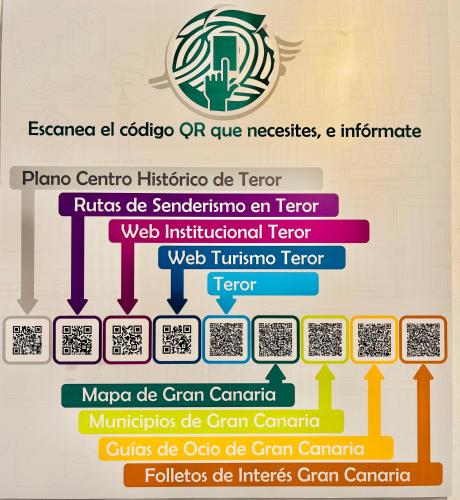 Escanea el código QR que necesites, e infórmate

Plano Centro Histórico de Teror

Rutas de Senderismo en Teror

Web Institucional Teror

Web Turismo Teror

Teror

Mapa de Gran Canaria

Municipios de Gran Canaria

Guías de Ocio de Gran Canaria

Folletos de Interés Gran Canaria